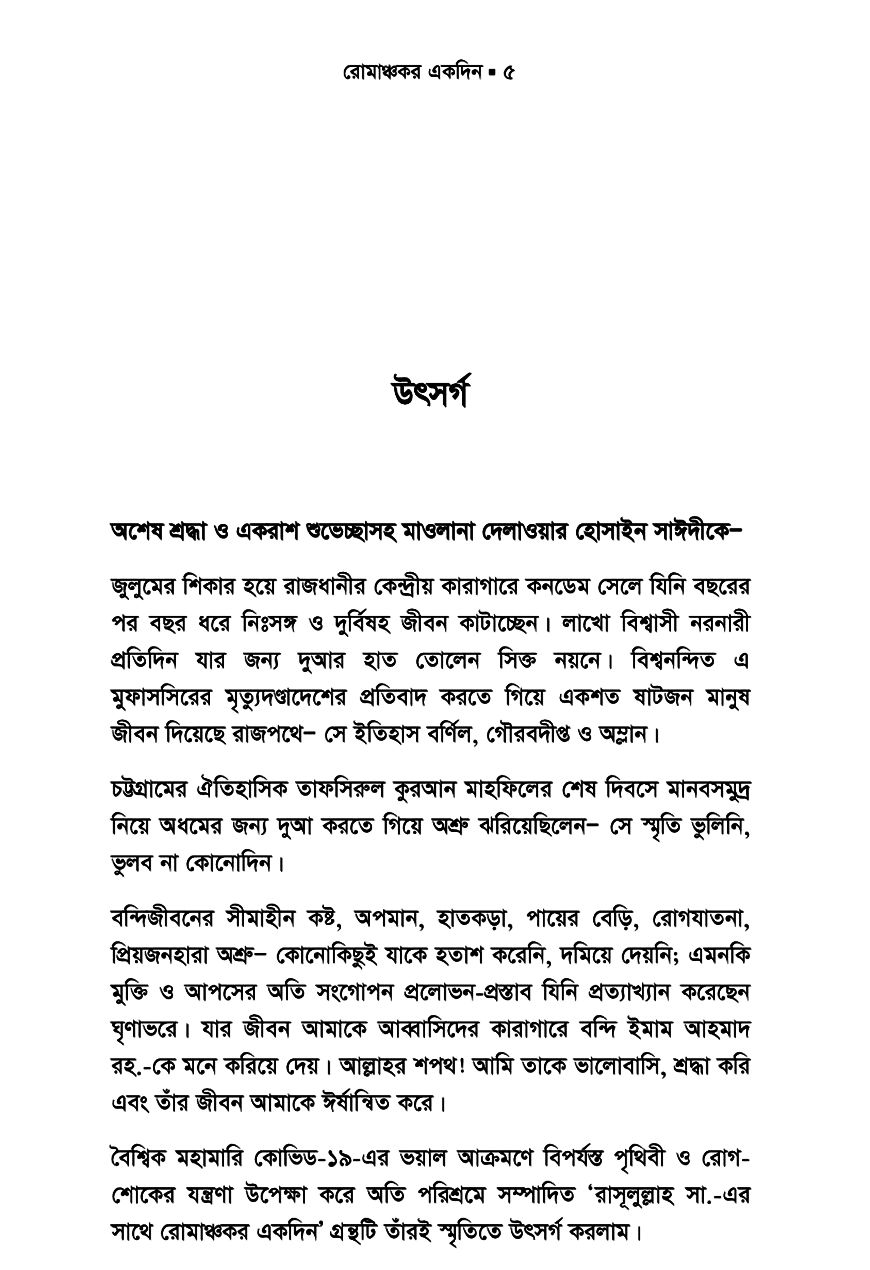 রোমাঞ্চকর একদিন ■ ৫

উৎসর্গ

অশেষ শ্রদ্ধা ও একরাশ শুভেচ্ছাসহ মাওলানা দেলাওয়ার হোসাইন সাঈদীকে–

জুলুমের শিকার হয়ে রাজধানীর কেন্দ্রীয় কারাগারে কনডেম সেলে যিনি বছরের পর বছর ধরে নিঃসঙ্গ ও দুর্বিষহ জীবন কাটাচ্ছেন। লাখো বিশ্বাসী নরনারী প্রতিদিন যার জন্য দুআর হাত তোলেন সিক্ত নয়নে। বিশ্বনন্দিত এ মুফাসসিরের মৃত্যুদণ্ডাদেশের প্রতিবাদ করতে গিয়ে একশত ষাটজন মানুষ জীবন দিয়েছে রাজপথে– সে ইতিহাস বর্ণিল, গৌরবদীপ্ত ও অম্লান।

চট্টগ্রামের ঐতিহাসিক তাফসিরুল কুরআন মাহফিলের শেষ দিবসে মানবসমুদ্র নিয়ে অধমের জন্য দুআ করতে গিয়ে অশ্রু ঝরিয়েছিলেন– সে স্মৃতি ভুলিনি, ভুলব না কোনোদিন।

বন্দিজীবনের সীমাহীন কষ্ট, অপমান, হাতকড়া, পায়ের বেড়ি, রোগযাতনা, প্রিয়জনহারা অশ্রু– কোনোকিছুই যাকে হতাশ করেনি, দমিয়ে দেয়নি; এমনকি মুক্তি ও আপসের অতি সংগোপন প্রলোভন-প্রস্তাব যিনি প্রত্যাখ্যান করেছেন ঘৃণাভরে। যার জীবন আমাকে আব্বাসিদের কারাগারে বন্দি ইমাম আহমাদ রহ.-কে মনে করিয়ে দেয়। আল্লাহর শপথ! আমি তাকে ভালোবাসি, শ্রদ্ধা করি এবং তাঁর জীবন আমাকে ঈর্ষান্বিত করে।

বৈশ্বিক মহামারি কোভিড-১৯-এর ভয়াল আক্রমণে বিপর্যস্ত পৃথিবী ও রোগ-শোকের যন্ত্রণা উপেক্ষা করে অতি পরিশ্রমে সম্পাদিত 'রাসূলুল্লাহ সা.-এর সাথে রোমাঞ্চকর একদিন' গ্রন্থটি তাঁরই স্মৃতিতে উৎসর্গ করলাম।